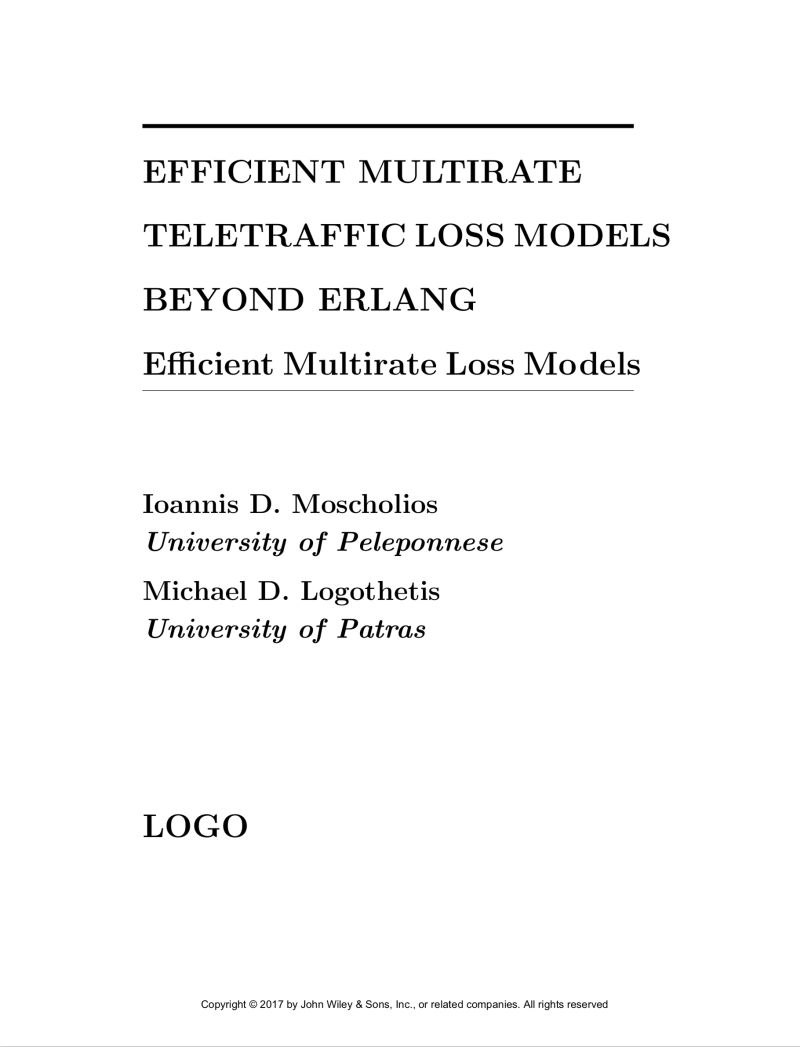 EFFICIENT MULTIRATE

TELETRAFFIC LOSS MODELS

BEYOND ERLANG

Efficient Multirate Loss Models

Ioannis D. Moscholios
University of Peleponnese

Michael D. Logothetis
University of Patras

LOGO

Copyright © 2017 by John Wiley & Sons, Inc., or related companies. All rights reserved